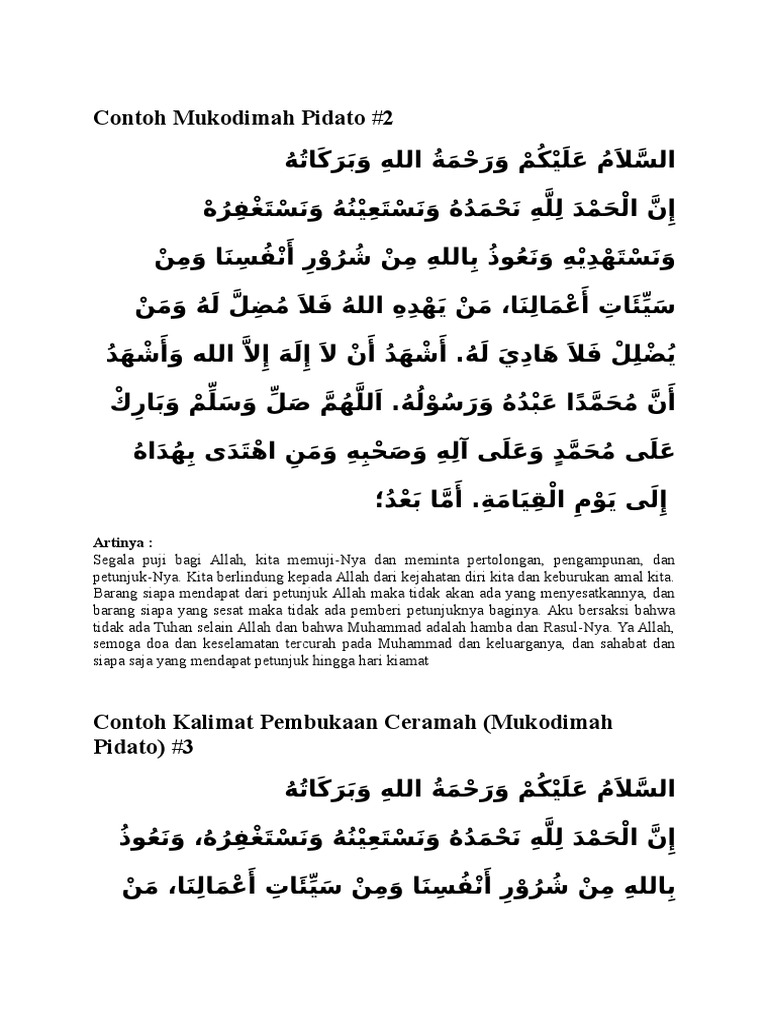 Contoh Mukodimah Pidato #2

السَّلاَمُ عَلَيْكُمْ وَرَحْمَةُ اللهِ وَبَرَكَاتُهُ

إِنَّ الْحَمْدَ لِلَّهِ نَحْمَدُهُ وَنَسْتَعِيْنُهُ وَنَسْتَغْفِرُهْ وَنَسْتَهْدِيْهِ وَنَعُوذُ بِاللهِ مِنْ شُرُوْرِ أَنْفُسِنَا وَمِنْ سَيِّئَاتِ أَعْمَالِنَا، مَنْ يَهْدِهِ اللهُ فَلاَ مُضِلَّ لَهُ وَمَنْ يُضْلِلْ فَلاَ هَادِيَ لَهُ. أَشْهَدُ أَنْ لاَ إِلَهَ إِلاَّ الله وَأَشْهَدُ أَنَّ مُحَمَّدًا عَبْدُهُ وَرَسُوْلُهُ. اَللَّهُمَّ صَلِّ وَسَلِّمْ وَبَارِكْ عَلَى مُحَمَّدٍ وَعَلَى آلِهِ وَصَحْبِهِ وَمَنِ اهْتَدَى بِهُدَاهُ إِلَى يَوْمِ الْقِيَامَةِ. أَمَّا بَعْدُ؛

Artinya :
Segala puji bagi Allah, kita memuji-Nya dan meminta pertolongan, pengampunan, dan petunjuk-Nya. Kita berlindung kepada Allah dari kejahatan diri kita dan keburukan amal kita. Barang siapa mendapat dari petunjuk Allah maka tidak akan ada yang menyesatkannya, dan barang siapa yang sesat maka tidak ada pemberi petunjuknya baginya. Aku bersaksi bahwa tidak ada Tuhan selain Allah dan bahwa Muhammad adalah hamba dan Rasul-Nya. Ya Allah, semoga doa dan keselamatan tercurah pada Muhammad dan keluarganya, dan sahabat dan siapa saja yang mendapat petunjuk hingga hari kiamat

Contoh Kalimat Pembukaan Ceramah (Mukodimah Pidato) #3

السَّلاَمُ عَلَيْكُمْ وَرَحْمَةُ اللهِ وَبَرَكَاتُهُ

إِنَّ الْحَمْدَ لِلَّهِ نَحْمَدُهُ وَنَسْتَعِيْنُهُ وَنَسْتَغْفِرُهُ، وَنَعُوذُ بِاللهِ مِنْ شُرُوْرِ أَنْفُسِنَا وَمِنْ سَيِّئَاتِ أَعْمَالِنَا، مَنْ